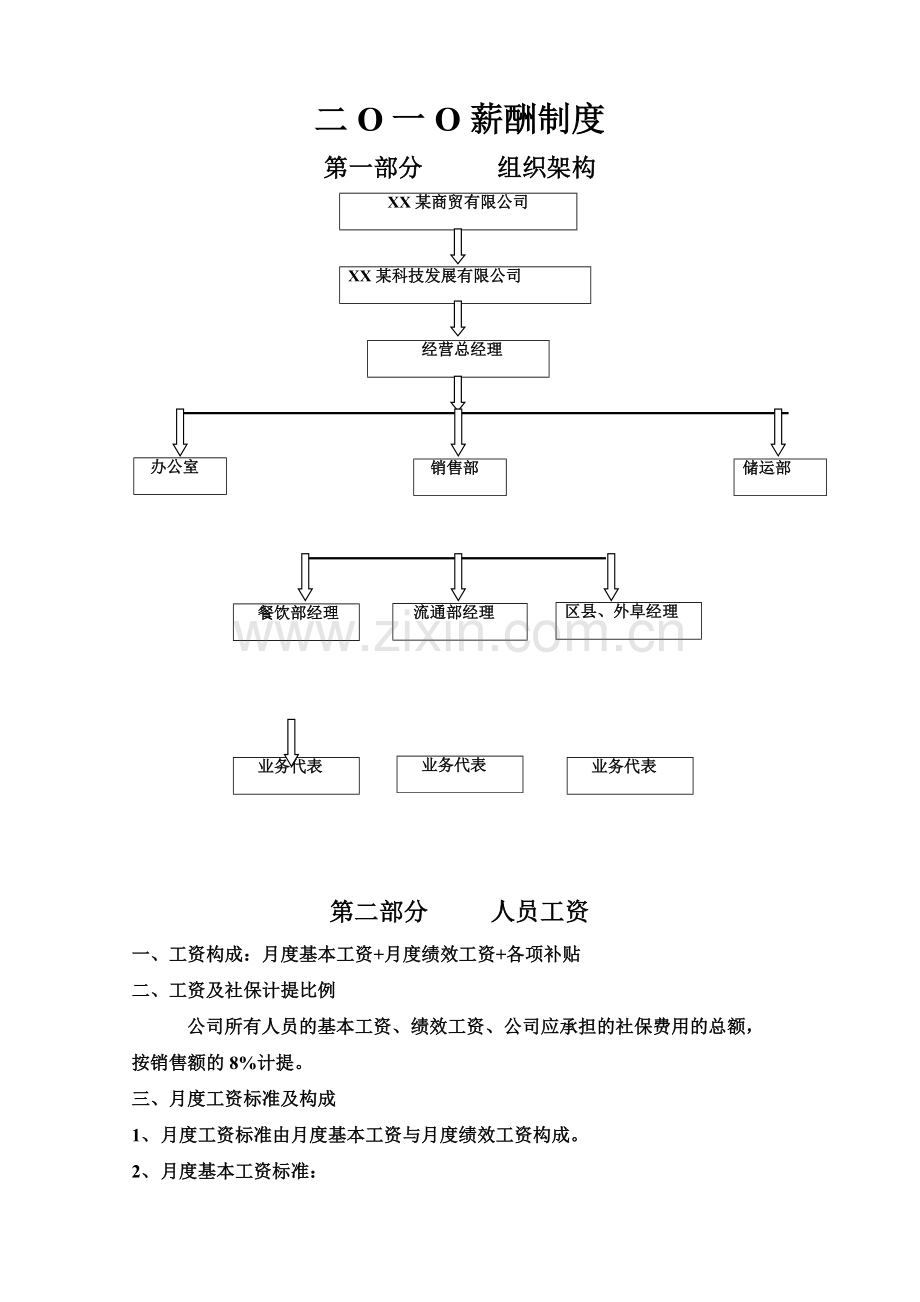 二O一O薪酬制度

第一部分 组织架构

XX某商贸有限公司

XX某科技发展有限公司

经营总经理

办公室

销售部

储运部

餐饮部经理

流通部经理

区县、外阜经理

业务代表

业务代表

业务代表

第二部分 人员工资

一、工资构成：月度基本工资+月度绩效工资+各项补贴

二、工资及社保计提比例

公司所有人员的基本工资、绩效工资、公司应承担的社保费用的总额，按销售额的8%计提。

三、月度工资标准及构成

1、月度工资标准由月度基本工资与月度绩效工资构成。

2、月度基本工资标准：

www.zixin.com.cn